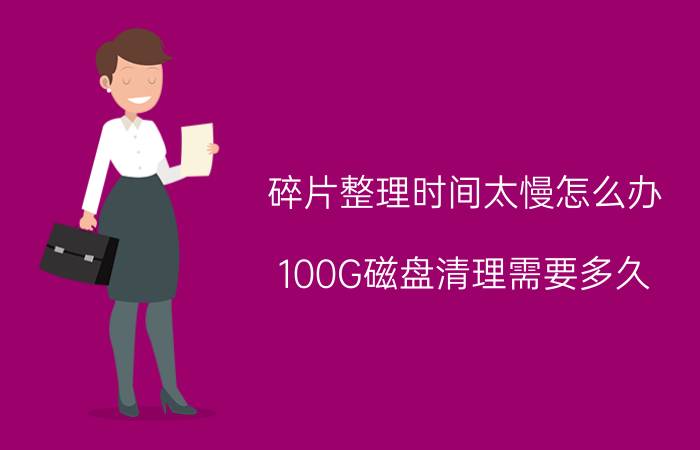 碎片整理时间太慢怎么办

100G磁盘清理需要多久